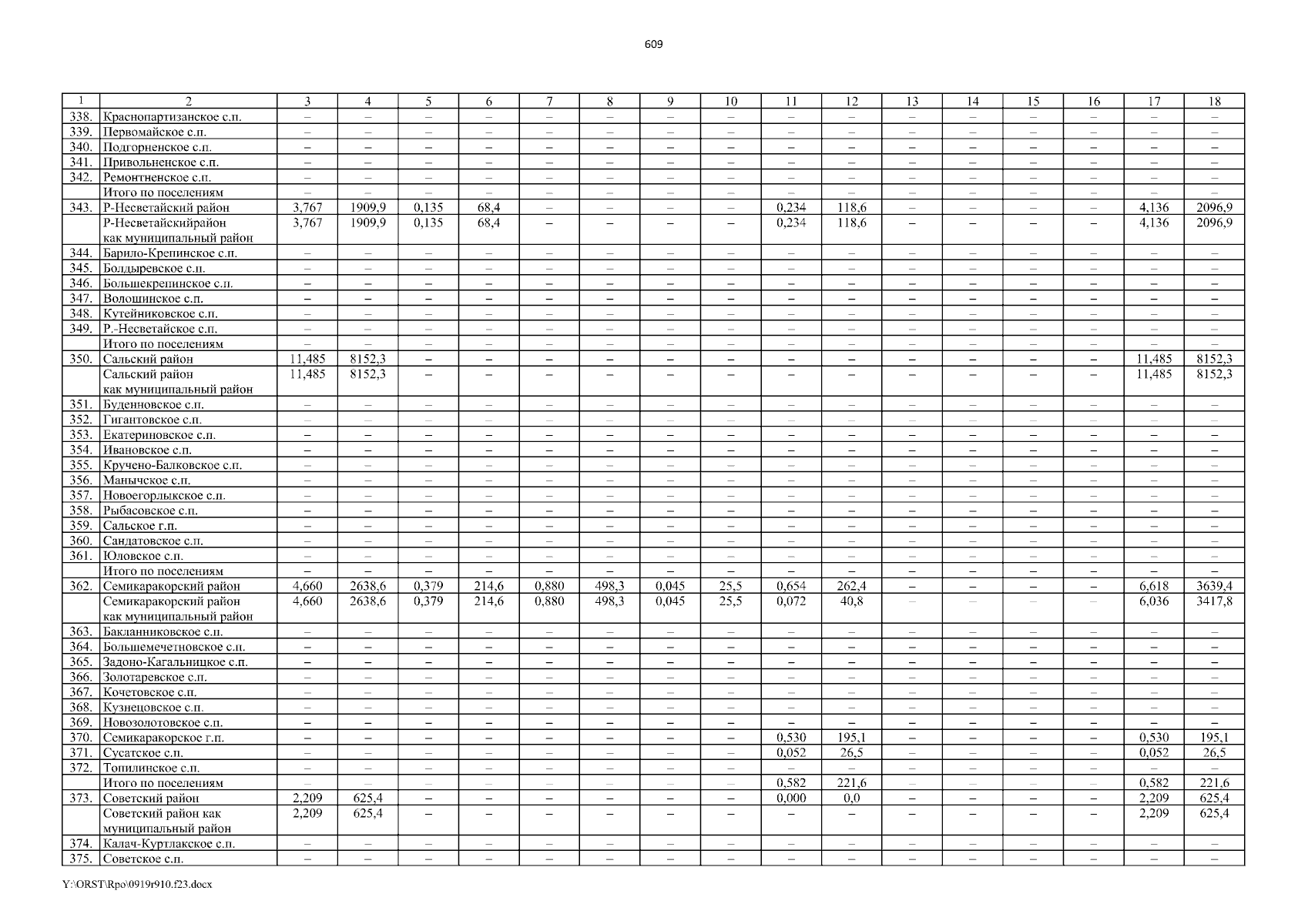 609

| 1 | 2 | 3 | 4 | 5 | 6 | 7 | 8 | 9 | 10 | 11 | 12 | 13 | 14 | 15 | 16 | 17 | 18 |
|---|---|---|---|---|---|---|---|---|---|---|---|---|---|---|---|---|---|
| 338. | Краснопартизанское с.п. | – | – | – | – | – | – | – | – | – | – | – | – | – | – | – | – |
| 339. | Первомайское с.п. | – | – | – | – | – | – | – | – | – | – | – | – | – | – | – | – |
| 340. | Подгорненское с.п. | – | – | – | – | – | – | – | – | – | – | – | – | – | – | – | – |
| 341. | Привольненское с.п. | – | – | – | – | – | – | – | – | – | – | – | – | – | – | – | – |
| 342. | Ремонтненское с.п. | – | – | – | – | – | – | – | – | – | – | – | – | – | – | – | – |
| | Итого по поселениям | – | – | – | – | – | – | – | – | – | – | – | – | – | – | – | – |
| 343. | Р-Несветайский район | 3,767 | 1909,9 | 0,135 | 68,4 | – | – | – | – | 0,234 | 118,6 | – | – | – | – | 4,136 | 2096,9 |
| | Р-Несветайскийрайон как муниципальный район | 3,767 | 1909,9 | 0,135 | 68,4 | – | – | – | – | 0,234 | 118,6 | – | – | – | – | 4,136 | 2096,9 |
| 344. | Барило-Крепинское с.п. | – | – | – | – | – | – | – | – | – | – | – | – | – | – | – | – |
| 345. | Болдыревское с.п. | – | – | – | – | – | – | – | – | – | – | – | – | – | – | – | – |
| 346. | Большекрепинское с.п. | – | – | – | – | – | – | – | – | – | – | – | – | – | – | – | – |
| 347. | Волошинское с.п. | – | – | – | – | – | – | – | – | – | – | – | – | – | – | – | – |
| 348. | Кутейниковское с.п. | – | – | – | – | – | – | – | – | – | – | – | – | – | – | – | – |
| 349. | Р.-Несветайское с.п. | – | – | – | – | – | – | – | – | – | – | – | – | – | – | – | – |
| | Итого по поселениям | – | – | – | – | – | – | – | – | – | – | – | – | – | – | – | – |
| 350. | Сальский район | 11,485 | 8152,3 | – | – | – | – | – | – | – | – | – | – | – | – | 11,485 | 8152,3 |
| | Сальский район как муниципальный район | 11,485 | 8152,3 | – | – | – | – | – | – | – | – | – | – | – | – | 11,485 | 8152,3 |
| 351. | Буденновское с.п. | – | – | – | – | – | – | – | – | – | – | – | – | – | – | – | – |
| 352. | Гигантовское с.п. | – | – | – | – | – | – | – | – | – | – | – | – | – | – | – | – |
| 353. | Екатериновское с.п. | – | – | – | – | – | – | – | – | – | – | – | – | – | – | – | – |
| 354. | Ивановское с.п. | – | – | – | – | – | – | – | – | – | – | – | – | – | – | – | – |
| 355. | Кручено-Балковское с.п. | – | – | – | – | – | – | – | – | – | – | – | – | – | – | – | – |
| 356. | Манычское с.п. | – | – | – | – | – | – | – | – | – | – | – | – | – | – | – | – |
| 357. | Новоегорлыкское с.п. | – | – | – | – | – | – | – | – | – | – | – | – | – | – | – | – |
| 358. | Рыбасовское с.п. | – | – | – | – | – | – | – | – | – | – | – | – | – | – | – | – |
| 359. | Сальское г.п. | – | – | – | – | – | – | – | – | – | – | – | – | – | – | – | – |
| 360. | Сандатовское с.п. | – | – | – | – | – | – | – | – | – | – | – | – | – | – | – | – |
| 361. | Юловское с.п. | – | – | – | – | – | – | – | – | – | – | – | – | – | – | – | – |
| | Итого по поселениям | – | – | – | – | – | – | – | – | – | – | – | – | – | – | – | – |
| 362. | Семикаракорский район | 4,660 | 2638,6 | 0,379 | 214,6 | 0,880 | 498,3 | 0,045 | 25,5 | 0,654 | 262,4 | – | – | – | – | 6,618 | 3639,4 |
| | Семикаракорский район как муниципальный район | 4,660 | 2638,6 | 0,379 | 214,6 | 0,880 | 498,3 | 0,045 | 25,5 | 0,072 | 40,8 | – | – | – | – | 6,036 | 3417,8 |
| 363. | Бакланниковское с.п. | – | – | – | – | – | – | – | – | – | – | – | – | – | – | – | – |
| 364. | Большемечетновское с.п. | – | – | – | – | – | – | – | – | – | – | – | – | – | – | – | – |
| 365. | Задоно-Кагальницкое с.п. | – | – | – | – | – | – | – | – | – | – | – | – | – | – | – | – |
| 366. | Золотаревское с.п. | – | – | – | – | – | – | – | – | – | – | – | – | – | – | – | – |
| 367. | Кочетовское с.п. | – | – | – | – | – | – | – | – | – | – | – | – | – | – | – | – |
| 368. | Кузнецовское с.п. | – | – | – | – | – | – | – | – | – | – | – | – | – | – | – | – |
| 369. | Новозолотовское с.п. | – | – | – | – | – | – | – | – | – | – | – | – | – | – | – | – |
| 370. | Семикаракорское г.п. | – | – | – | – | – | – | – | – | 0,530 | 195,1 | – | – | – | – | 0,530 | 195,1 |
| 371. | Сусатское с.п. | – | – | – | – | – | – | – | – | 0,052 | 26,5 | – | – | – | – | 0,052 | 26,5 |
| 372. | Топилинское с.п. | – | – | – | – | – | – | – | – | – | – | – | – | – | – | – | – |
| | Итого по поселениям | – | – | – | – | – | – | – | – | 0,582 | 221,6 | – | – | – | – | 0,582 | 221,6 |
| 373. | Советский район | 2,209 | 625,4 | – | – | – | – | – | – | 0,000 | 0,0 | – | – | – | – | 2,209 | 625,4 |
| | Советский район как муниципальный район | 2,209 | 625,4 | – | – | – | – | – | – | – | – | – | – | – | – | 2,209 | 625,4 |
| 374. | Калач-Куртлакское с.п. | – | – | – | – | – | – | – | – | – | – | – | – | – | – | – | – |
| 375. | Советское с.п. | – | – | – | – | – | – | – | – | – | – | – | – | – | – | – | – |

Y:\ORST\Rpo\0919r910.f23.docx